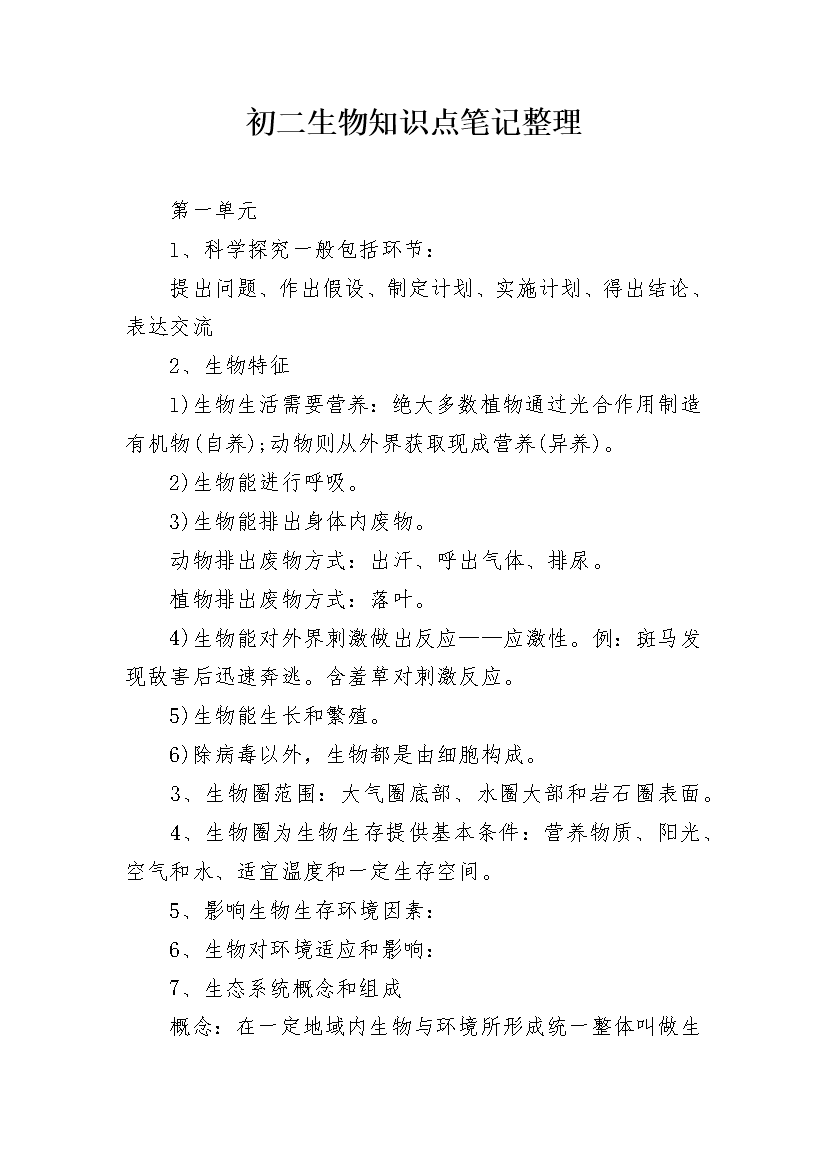 初二生物知识点笔记整理

第一单元

1、科学探究一般包括环节：

提出问题、作出假设、制定计划、实施计划、得出结论、表达交流

2、生物特征

1)生物生活需要营养：绝大多数植物通过光合作用制造有机物(自养);动物则从外界获取现成营养(异养)。

2)生物能进行呼吸。

3)生物能排出身体内废物。

动物排出废物方式：出汗、呼出气体、排尿。

植物排出废物方式：落叶。

4)生物能对外界刺激做出反应——应激性。例：斑马发现敌害后迅速奔逃。含羞草对刺激反应。

5)生物能生长和繁殖。

6)除病毒以外，生物都是由细胞构成。

3、生物圈范围：大气圈底部、水圈大部和岩石圈表面。

4、生物圈为生物生存提供基本条件：营养物质、阳光、空气和水、适宜温度和一定生存空间。

5、影响生物生存环境因素：

6、生物对环境适应和影响：

7、生态系统概念和组成

概念：在一定地域内生物与环境所形成统一整体叫做生